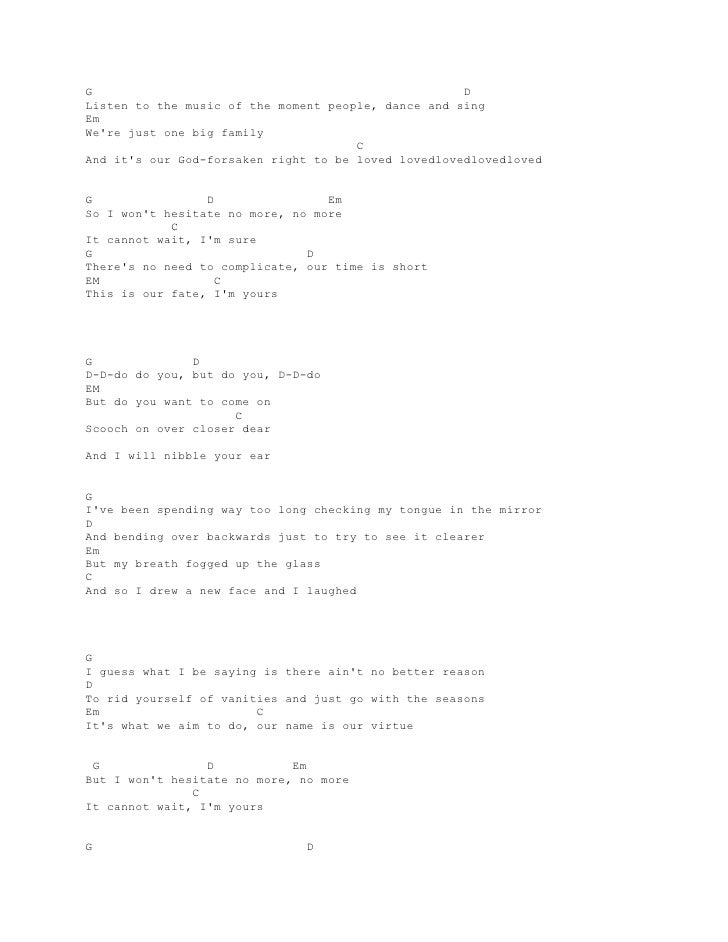 G D
Listen to the music of the moment people, dance and sing
Em
We're just one big family
C
And it's our God-forsaken right to be loved lovedlovedlovedloved

G D Em
So I won't hesitate no more, no more
C
It cannot wait, I'm sure
G D
There's no need to complicate, our time is short
EM C
This is our fate, I'm yours

G D
D-D-do do you, but do you, D-D-do
EM
But do you want to come on
C
Scooch on over closer dear

And I will nibble your ear

G
I've been spending way too long checking my tongue in the mirror
D
And bending over backwards just to try to see it clearer
Em
But my breath fogged up the glass
C
And so I drew a new face and I laughed

G
I guess what I be saying is there ain't no better reason
D
To rid yourself of vanities and just go with the seasons
Em C
It's what we aim to do, our name is our virtue

G D Em
But I won't hesitate no more, no more
C
It cannot wait, I'm yours

G D